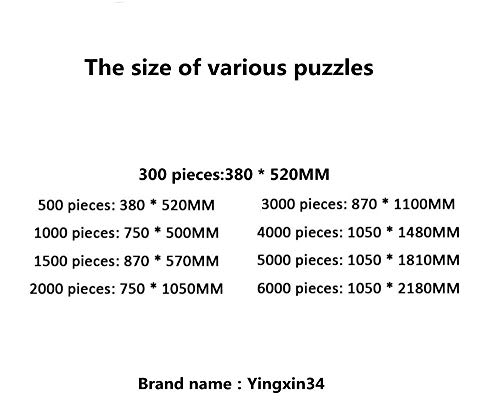 The size of various puzzles

300 pieces:380 * 520MM

500 pieces: 380 * 520MM
1000 pieces: 750 * 500MM
1500 pieces: 870 * 570MM
2000 pieces: 750 * 1050MM

3000 pieces: 870 * 1100MM
4000 pieces: 1050 * 1480MM
5000 pieces: 1050 * 1810MM
6000 pieces: 1050 * 2180MM

Brand name : Yingxin34